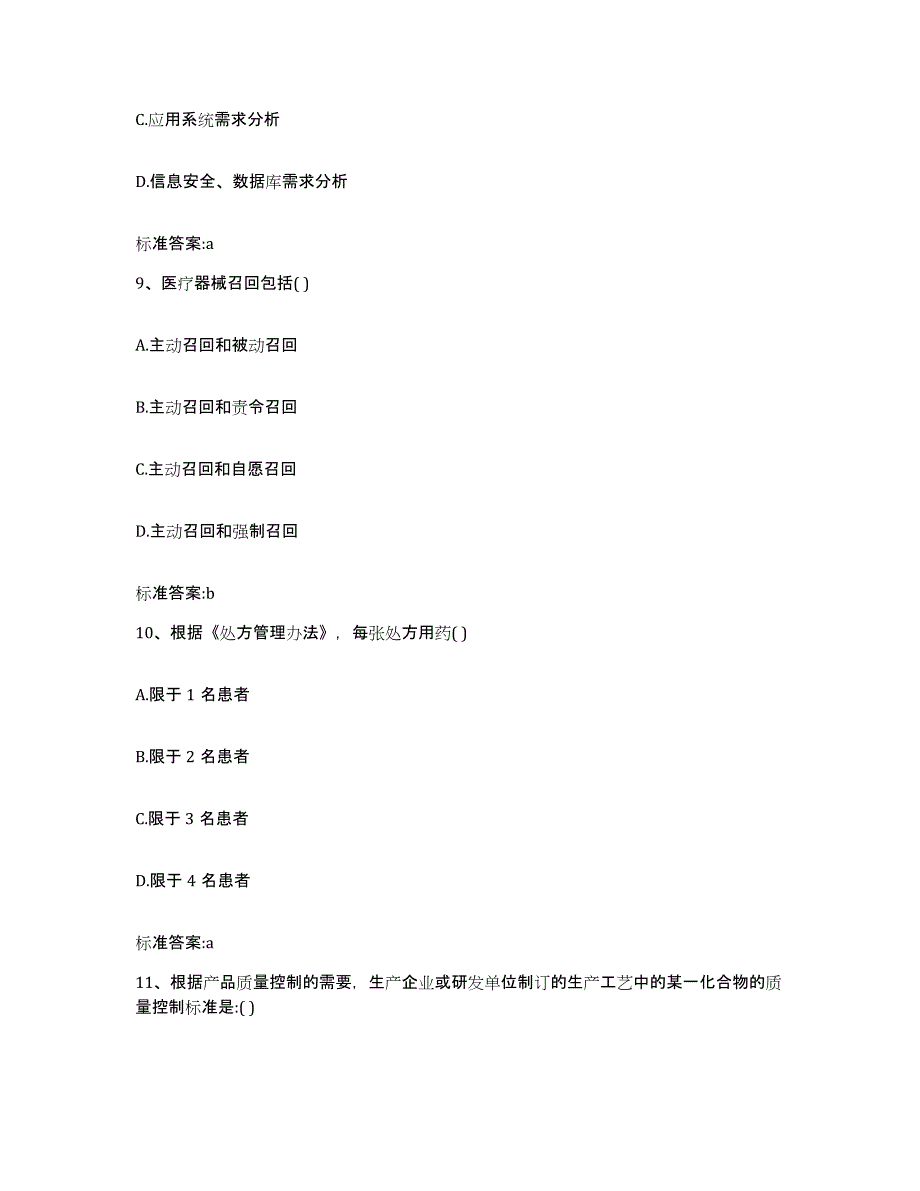 C.应用系统需求分析

D.信息安全、数据库需求分析

标准答案:a

9、医疗器械召回包括( )

A.主动召回和被动召回

B.主动召回和责令召回

C.主动召回和自愿召回

D.主动召回和强制召回

标准答案:b

10、根据《处方管理办法》，每张处方用药( )

A.限于 1 名患者

B.限于 2 名患者

C.限于 3 名患者

D.限于 4 名患者

标准答案:a

11、根据产品质量控制的需要，生产企业或研发单位制订的生产工艺中的某一化合物的质量控制标准是:( )